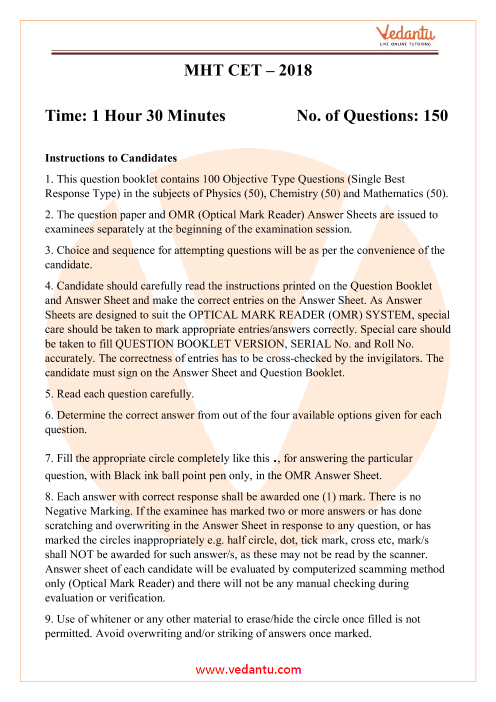 Vedantu
LIVE ONLINE TUTORING

MHT CET – 2018

Time: 1 Hour 30 Minutes No. of Questions: 150

Instructions to Candidates

1. This question booklet contains 100 Objective Type Questions (Single Best Response Type) in the subjects of Physics (50), Chemistry (50) and Mathematics (50).

2. The question paper and OMR (Optical Mark Reader) Answer Sheets are issued to examinees separately at the beginning of the examination session.

3. Choice and sequence for attempting questions will be as per the convenience of the candidate.

4. Candidate should carefully read the instructions printed on the Question Booklet and Answer Sheet and make the correct entries on the Answer Sheet. As Answer Sheets are designed to suit the OPTICAL MARK READER (OMR) SYSTEM, special care should be taken to mark appropriate entries/answers correctly. Special care should be taken to fill QUESTION BOOKLET VERSION, SERIAL No. and Roll No. accurately. The correctness of entries has to be cross-checked by the invigilators. The candidate must sign on the Answer Sheet and Question Booklet.

5. Read each question carefully.

6. Determine the correct answer from out of the four available options given for each question.

7. Fill the appropriate circle completely like this ., for answering the particular question, with Black ink ball point pen only, in the OMR Answer Sheet.

8. Each answer with correct response shall be awarded one (1) mark. There is no Negative Marking. If the examinee has marked two or more answers or has done scratching and overwriting in the Answer Sheet in response to any question, or has marked the circles inappropriately e.g. half circle, dot, tick mark, cross etc, mark/s shall NOT be awarded for such answer/s, as these may not be read by the scanner. Answer sheet of each candidate will be evaluated by computerized scamming method only (Optical Mark Reader) and there will not be any manual checking during evaluation or verification.

9. Use of whitener or any other material to erase/hide the circle once filled is not permitted. Avoid overwriting and/or striking of answers once marked.

www.vedantu.com